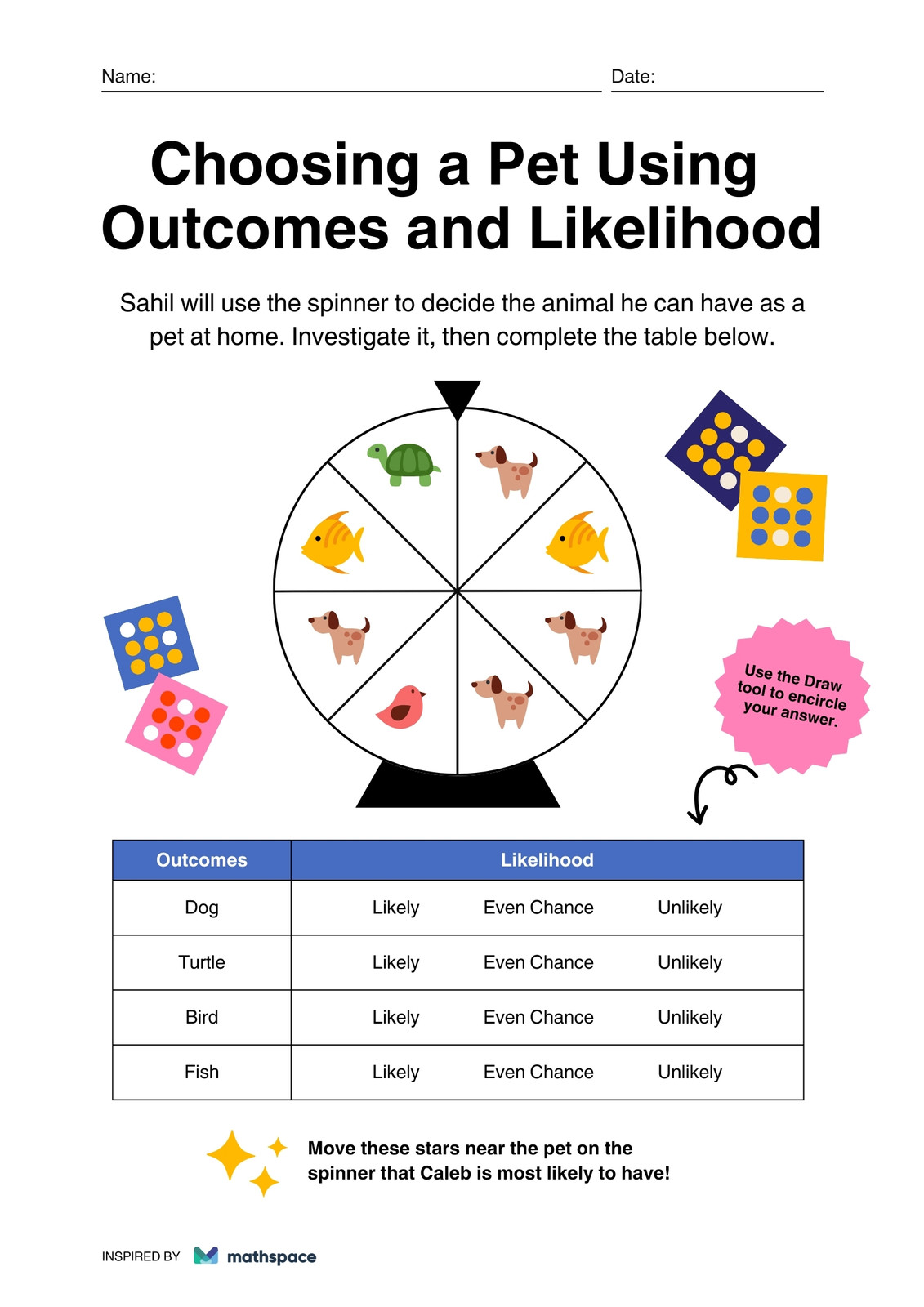 Name: ____ Date: ____

Choosing a Pet Using Outcomes and Likelihood

Sahil will use the spinner to decide the animal he can have as a pet at home. Investigate it, then complete the table below.

Use the Draw tool to encircle your answer.

| Outcomes | Likelihood | | |
|---|---|---|---|
| Dog | Likely | Even Chance | Unlikely |
| Turtle | Likely | Even Chance | Unlikely |
| Bird | Likely | Even Chance | Unlikely |
| Fish | Likely | Even Chance | Unlikely |

Move these stars near the pet on the spinner that Caleb is most likely to have!

INSPIRED BY mathspace